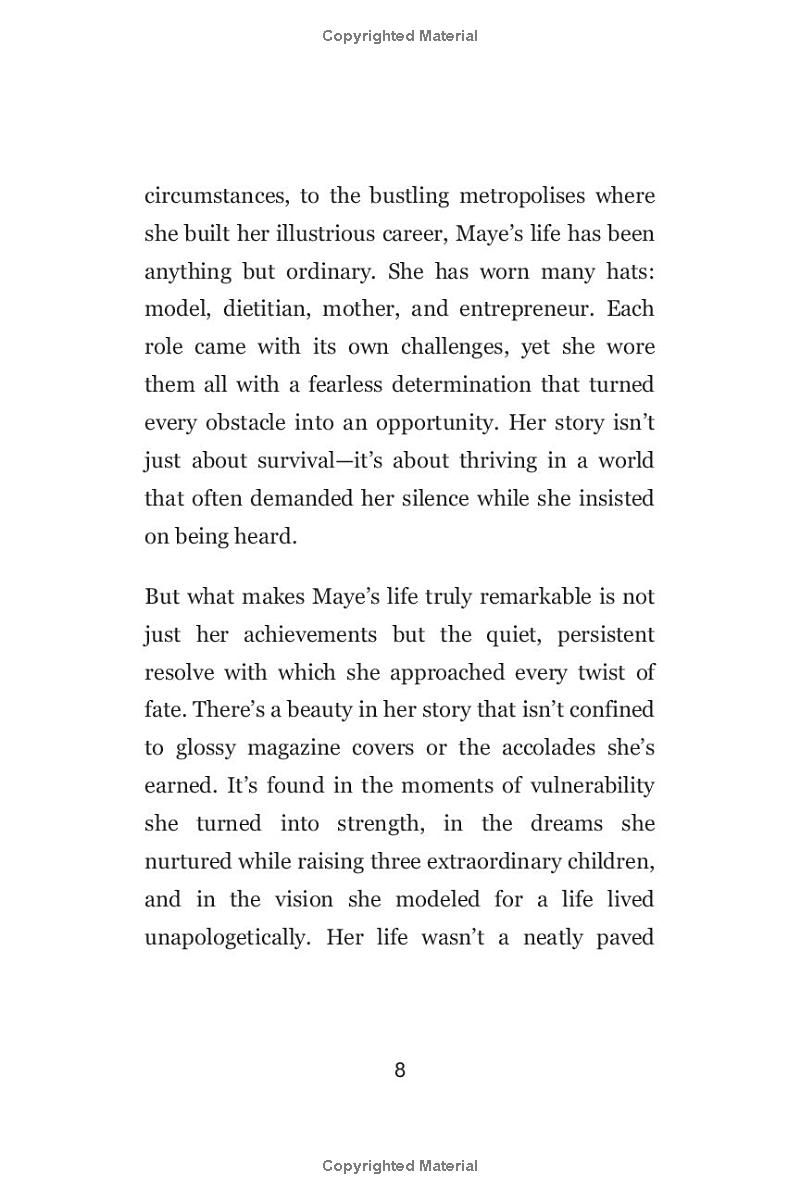 Copyrighted Material

circumstances, to the bustling metropolises where she built her illustrious career, Maye's life has been anything but ordinary. She has worn many hats: model, dietitian, mother, and entrepreneur. Each role came with its own challenges, yet she wore them all with a fearless determination that turned every obstacle into an opportunity. Her story isn't just about survival—it's about thriving in a world that often demanded her silence while she insisted on being heard.

But what makes Maye's life truly remarkable is not just her achievements but the quiet, persistent resolve with which she approached every twist of fate. There's a beauty in her story that isn't confined to glossy magazine covers or the accolades she's earned. It's found in the moments of vulnerability she turned into strength, in the dreams she nurtured while raising three extraordinary children, and in the vision she modeled for a life lived unapologetically. Her life wasn't a neatly paved

8

Copyrighted Material